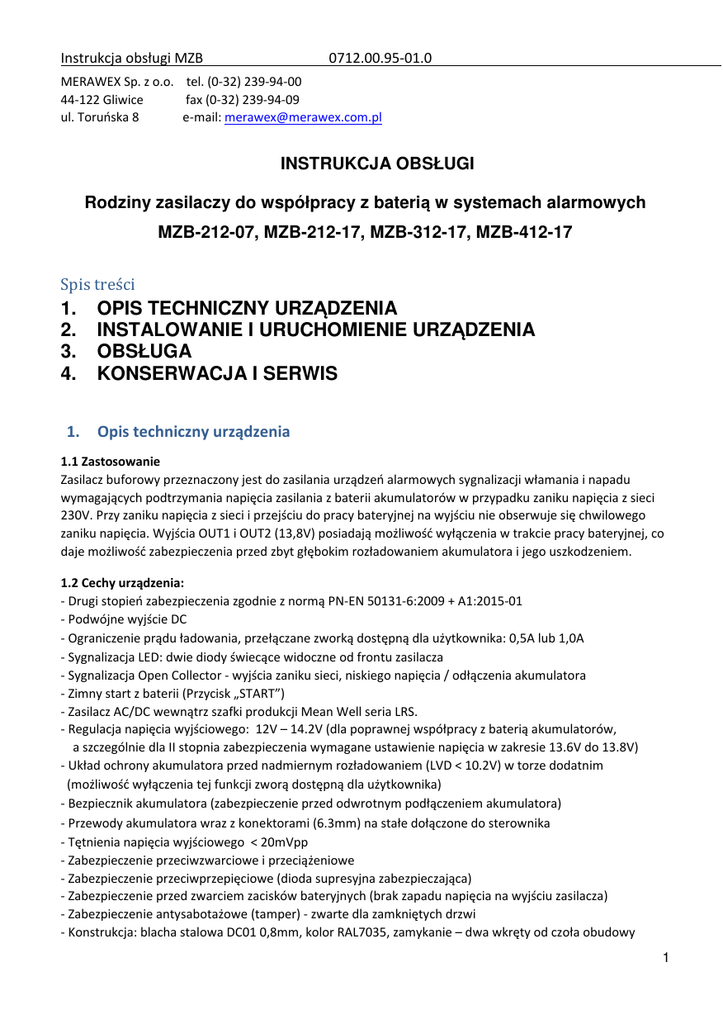 Instrukcja obsługi MZB 0712.00.95-01.0

MERAWEX Sp. z o.o. tel. (0-32) 239-94-00
44-122 Gliwice fax (0-32) 239-94-09
ul. Toruńska 8 e-mail: merawex@merawex.com.pl

INSTRUKCJA OBSŁUGI

Rodziny zasilaczy do współpracy z baterią w systemach alarmowych

MZB-212-07, MZB-212-17, MZB-312-17, MZB-412-17

Spis treści

1. OPIS TECHNICZNY URZĄDZENIA
2. INSTALOWANIE I URUCHOMIENIE URZĄDZENIA
3. OBSŁUGA
4. KONSERWACJA I SERWIS

1. Opis techniczny urządzenia

1.1 Zastosowanie
Zasilacz buforowy przeznaczony jest do zasilania urządzeń alarmowych sygnalizacji włamania i napadu wymagających podtrzymania napięcia zasilania z baterii akumulatorów w przypadku zaniku napięcia z sieci 230V. Przy zaniku napięcia z sieci i przejściu do pracy bateryjnej na wyjściu nie obserwuje się chwilowego zaniku napięcia. Wyjścia OUT1 i OUT2 (13,8V) posiadają możliwość wyłączenia w trakcie pracy bateryjnej, co daje możliwość zabezpieczenia przed zbyt głębokim rozładowaniem akumulatora i jego uszkodzeniem.

1.2 Cechy urządzenia:
- Drugi stopień zabezpieczenia zgodnie z normą PN-EN 50131-6:2009 + A1:2015-01
- Podwójne wyjście DC
- Ograniczenie prądu ładowania, przełączane zworką dostępną dla użytkownika: 0,5A lub 1,0A
- Sygnalizacja LED: dwie diody świecące widoczne od frontu zasilacza
- Sygnalizacja Open Collector - wyjścia zaniku sieci, niskiego napięcia / odłączenia akumulatora
- Zimny start z baterii (Przycisk „START")
- Zasilacz AC/DC wewnątrz szafki produkcji Mean Well seria LRS.
- Regulacja napięcia wyjściowego: 12V – 14.2V (dla poprawnej współpracy z baterią akumulatorów, a szczególnie dla II stopnia zabezpieczenia wymagane ustawienie napięcia w zakresie 13.6V do 13.8V)
- Układ ochrony akumulatora przed nadmiernym rozładowaniem (LVD < 10.2V) w torze dodatnim (możliwość wyłączenia tej funkcji zworą dostępną dla użytkownika)
- Bezpiecznik akumulatora (zabezpieczenie przed odwrotnym podłączeniem akumulatora)
- Przewody akumulatora wraz z konektorami (6.3mm) na stałe dołączone do sterownika
- Tętnienia napięcia wyjściowego < 20mVpp
- Zabezpieczenie przeciwzwarciowe i przeciążeniowe
- Zabezpieczenie przeciwprzepięciowe (dioda supresyjna zabezpieczająca)
- Zabezpieczenie przed zwarciem zacisków bateryjnych (brak zapadu napięcia na wyjściu zasilacza)
- Zabezpieczenie antysabotażowe (tamper) - zwarte dla zamkniętych drzwi
- Konstrukcja: blacha stalowa DC01 0,8mm, kolor RAL7035, zamykanie – dwa wkręty od czoła obudowy

1